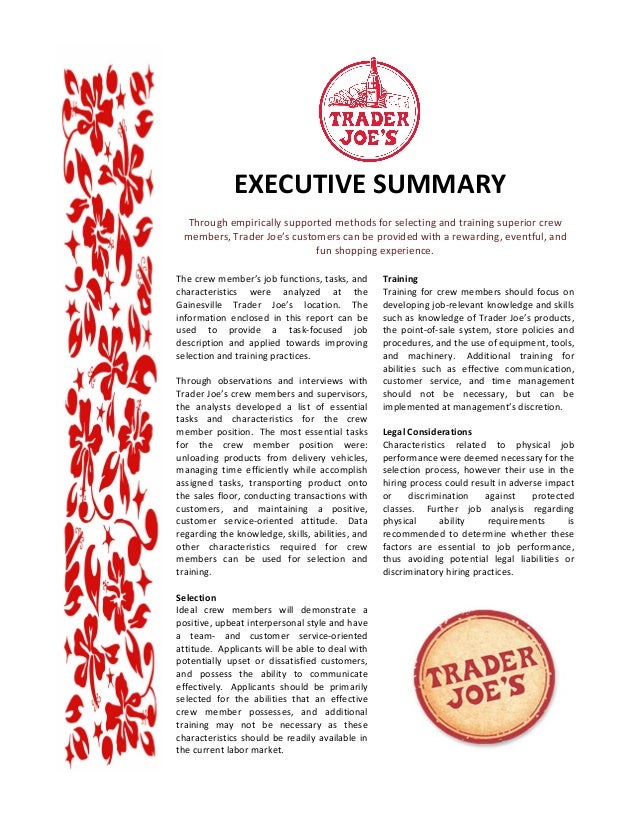 TRADER JOE'S

EXECUTIVE SUMMARY

Through empirically supported methods for selecting and training superior crew members, Trader Joe's customers can be provided with a rewarding, eventful, and fun shopping experience.

The crew member's job functions, tasks, and characteristics were analyzed at the Gainesville Trader Joe's location. The information enclosed in this report can be used to provide a task-focused job description and applied towards improving selection and training practices.

Through observations and interviews with Trader Joe's crew members and supervisors, the analysts developed a list of essential tasks and characteristics for the crew member position. The most essential tasks for the crew member position were: unloading products from delivery vehicles, managing time efficiently while accomplish assigned tasks, transporting product onto the sales floor, conducting transactions with customers, and maintaining a positive, customer service-oriented attitude. Data regarding the knowledge, skills, abilities, and other characteristics required for crew members can be used for selection and training.

Selection
Ideal crew members will demonstrate a positive, upbeat interpersonal style and have a team- and customer service-oriented attitude. Applicants will be able to deal with potentially upset or dissatisfied customers, and possess the ability to communicate effectively. Applicants should be primarily selected for the abilities that an effective crew member possesses, and additional training may not be necessary as these characteristics should be readily available in the current labor market.

Training
Training for crew members should focus on developing job-relevant knowledge and skills such as knowledge of Trader Joe's products, the point-of-sale system, store policies and procedures, and the use of equipment, tools, and machinery. Additional training for abilities such as effective communication, customer service, and time management should not be necessary, but can be implemented at management's discretion.

Legal Considerations
Characteristics related to physical job performance were deemed necessary for the selection process, however their use in the hiring process could result in adverse impact or discrimination against protected classes. Further job analysis regarding physical ability requirements is recommended to determine whether these factors are essential to job performance, thus avoiding potential legal liabilities or discriminatory hiring practices.

TRADER JOE'S